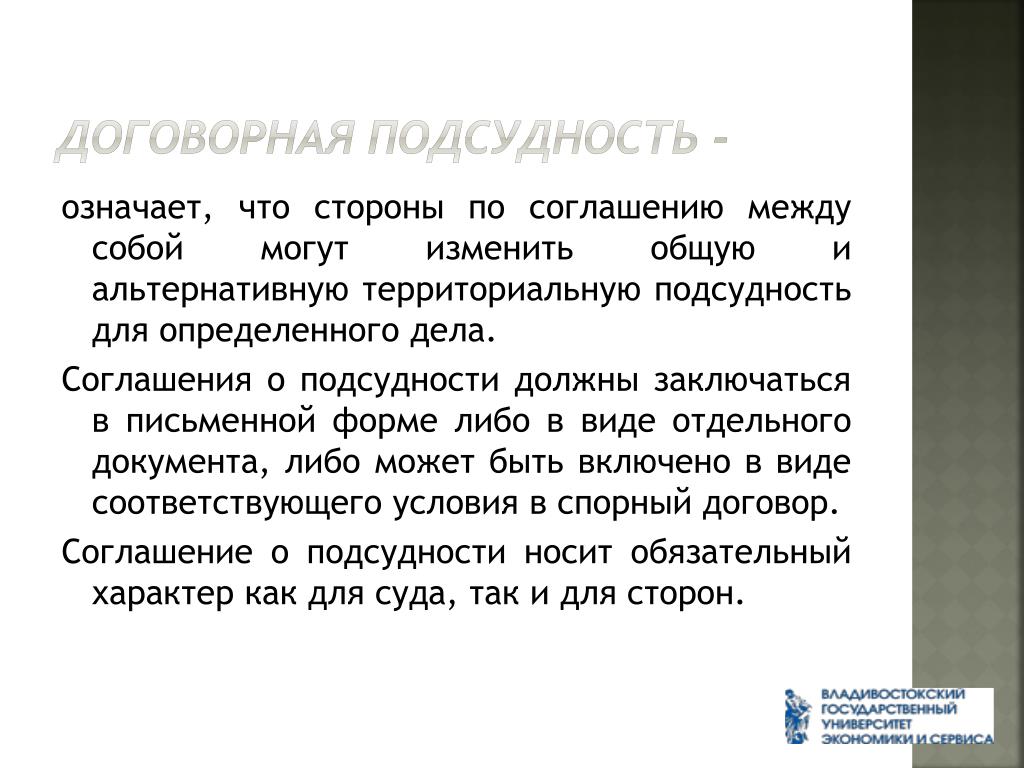 ДОГОВОРНАЯ ПОДСУДНОСТЬ -

означает, что стороны по соглашению между собой могут изменить общую и альтернативную территориальную подсудность для определенного дела.

Соглашения о подсудности должны заключаться в письменной форме либо в виде отдельного документа, либо может быть включено в виде соответствующего условия в спорный договор.

Соглашение о подсудности носит обязательный характер как для суда, так и для сторон.

ВЛАДИВОСТОКСКИЙ ГОСУДАРСТВЕННЫЙ УНИВЕРСИТЕТ ЭКОНОМИКИ И СЕРВИСА